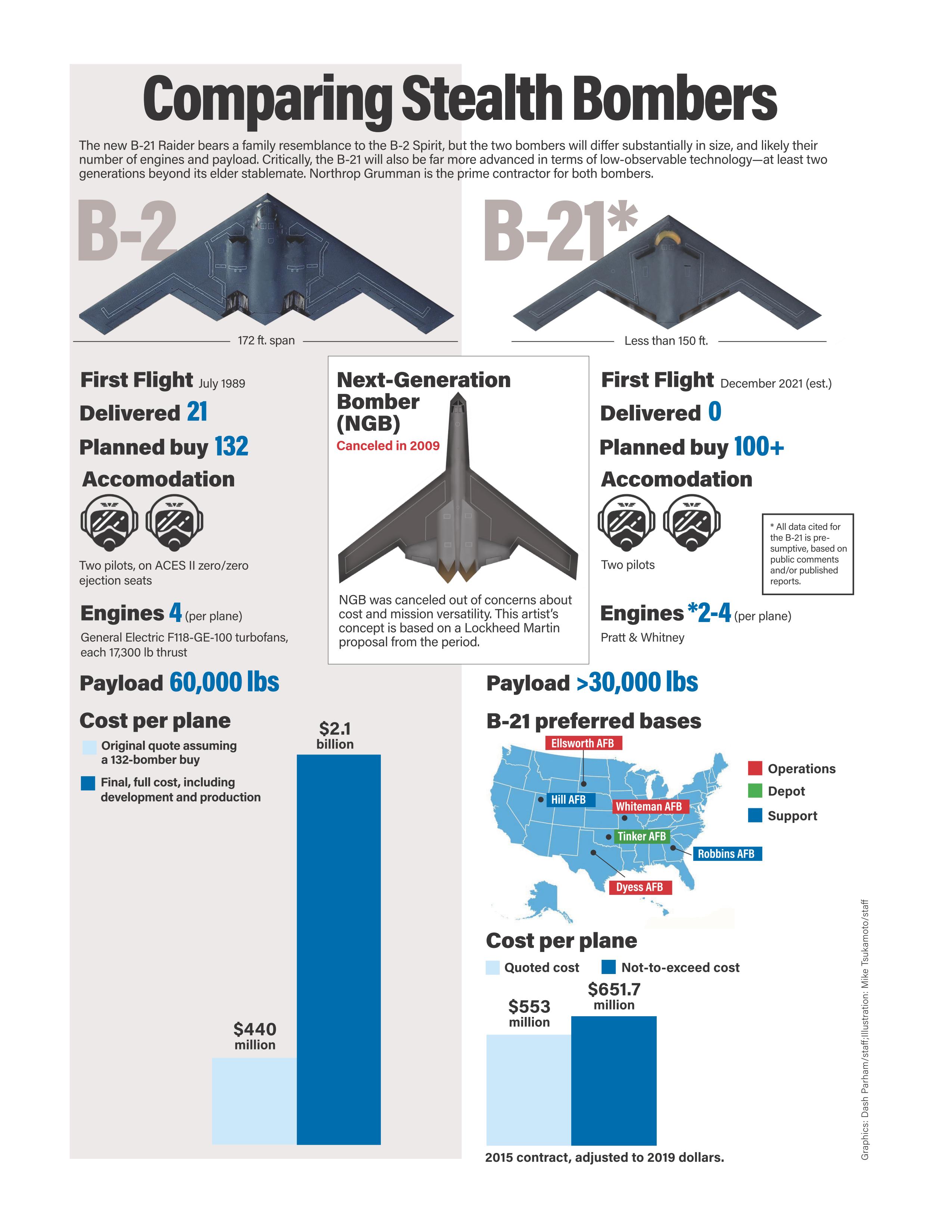 Comparing Stealth Bombers

The new B-21 Raider bears a family resemblance to the B-2 Spirit, but the two bombers will differ substantially in size, and likely their number of engines and payload. Critically, the B-21 will also be far more advanced in terms of low-observable technology—at least two generations beyond its elder stablemate. Northrop Grumman is the prime contractor for both bombers.

B-2

172 ft. span

First Flight July 1989

Delivered 21

Planned buy 132

Accomodation

Two pilots, on ACES II zero/zero ejection seats

Engines 4 (per plane)

General Electric F118-GE-100 turbofans, each 17,300 lb thrust

Payload 60,000 lbs

Cost per plane

Original quote assuming a 132-bomber buy

Final, full cost, including development and production

$440 million

$2.1 billion

Next-Generation Bomber (NGB)

Canceled in 2009

NGB was canceled out of concerns about cost and mission versatility. This artist's concept is based on a Lockheed Martin proposal from the period.

B-21*

Less than 150 ft.

First Flight December 2021 (est.)

Delivered 0

Planned buy 100+

Accomodation

Two pilots

* All data cited for the B-21 is presumptive, based on public comments and/or published reports.

Engines *2-4 (per plane)

Pratt & Whitney

Payload >30,000 lbs

B-21 preferred bases

Ellsworth AFB

Hill AFB

Whiteman AFB

Tinker AFB

Robbins AFB

Dyess AFB

Operations

Depot

Support

Cost per plane

Quoted cost

Not-to-exceed cost

$553 million

$651.7 million

2015 contract, adjusted to 2019 dollars.

Graphics: Dash Parham/staff;Illustration: Mike Tsukamoto/staff